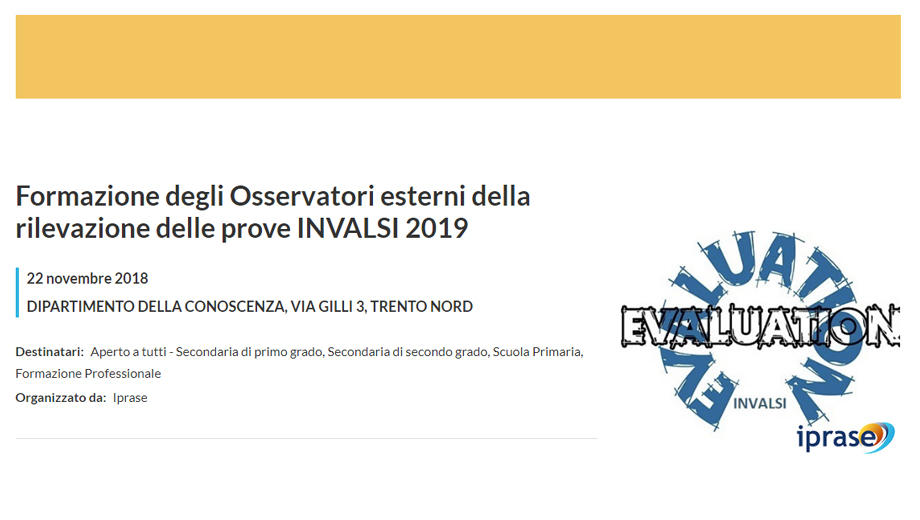 Formazione degli Osservatori esterni della rilevazione delle prove INVALSI 2019

22 novembre 2018
DIPARTIMENTO DELLA CONOSCENZA, VIA GILLI 3, TRENTO NORD

Destinatari: Aperto a tutti - Secondaria di primo grado, Secondaria di secondo grado, Scuola Primaria, Formazione Professionale

Organizzato da: Iprase

EVALUATION

EVALUATION

INVALSI

iprase